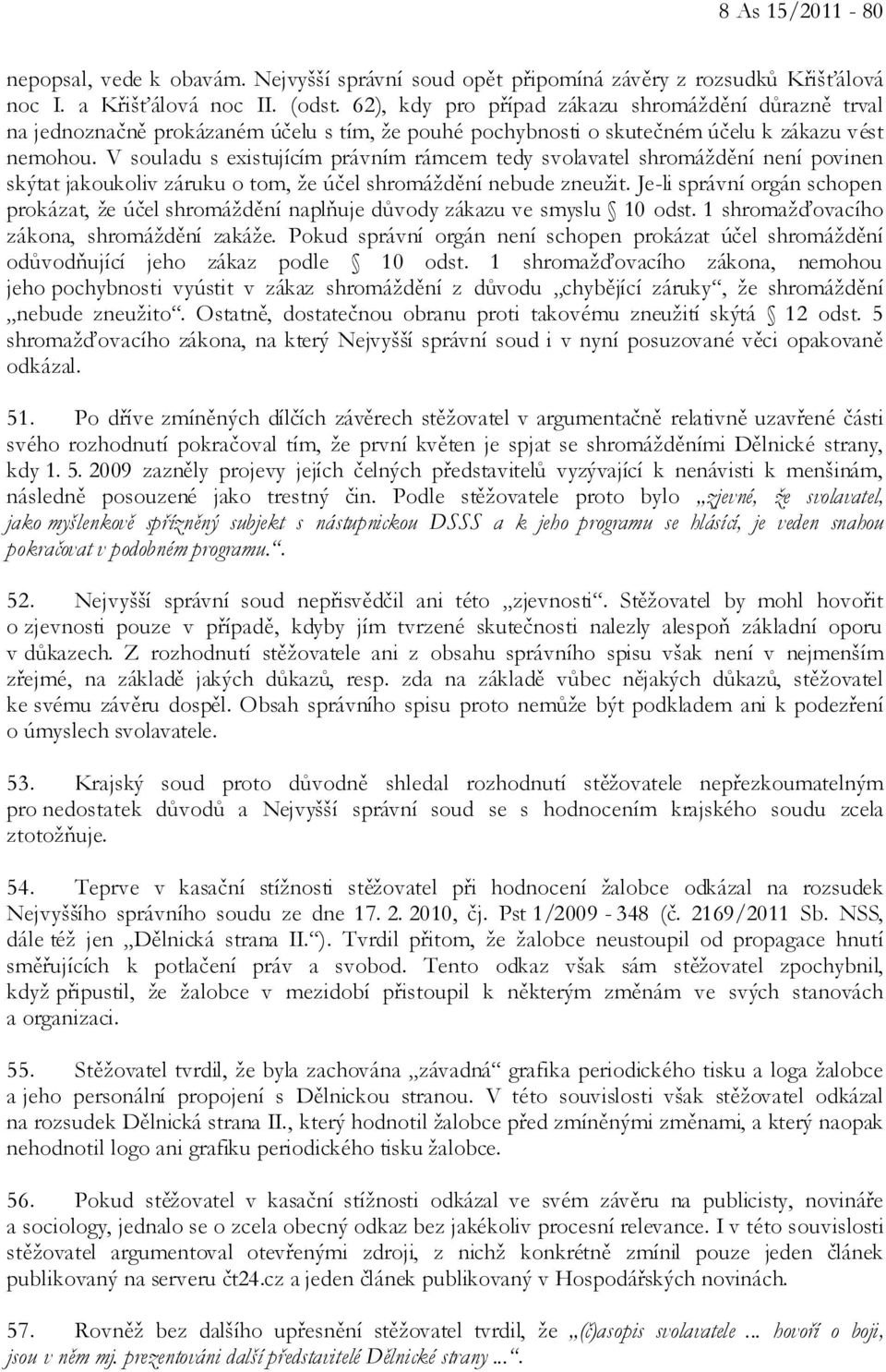 8 As 15/2011 - 80

nepopsal, vede k obavám. Nejvyšší správní soud opět připomíná závěry z rozsudků Křišťálová noc I. a Křišťálová noc II. (odst. 62), kdy pro případ zákazu shromáždění důrazně trval na jednoznačně prokázaném účelu s tím, že pouhé pochybnosti o skutečném účelu k zákazu vést nemohou. V souladu s existujícím právním rámcem tedy svolavatel shromáždění není povinen skýtat jakoukoliv záruku o tom, že účel shromáždění nebude zneužit. Je-li správní orgán schopen prokázat, že účel shromáždění naplňuje důvody zákazu ve smyslu § 10 odst. 1 shromažďovacího zákona, shromáždění zakáže. Pokud správní orgán není schopen prokázat účel shromáždění odůvodňující jeho zákaz podle § 10 odst. 1 shromažďovacího zákona, nemohou jeho pochybnosti vyústit v zákaz shromáždění z důvodu „chybějící záruky“, že shromáždění „nebude zneužito“. Ostatně, dostatečnou obranu proti takovému zneužití skýtá § 12 odst. 5 shromažďovacího zákona, na který Nejvyšší správní soud i v nyní posuzované věci opakovaně odkázal.

51. Po dříve zmíněných dílčích závěrech stěžovatel v argumentačně relativně uzavřené části svého rozhodnutí pokračoval tím, že první květen je spjat se shromážděními Dělnické strany, kdy 1. 5. 2009 zazněly projevy jejích čelných představitelů vyzývající k nenávisti k menšinám, následně posouzené jako trestný čin. Podle stěžovatele proto bylo „zjevné, že svolavatel, jako myšlenkově spřízněný subjekt s nástupnickou DSSS a k jeho programu se hlásící, je veden snahou pokračovat v podobném programu.“.

52. Nejvyšší správní soud nepřisvědčil ani této „zjevnosti“. Stěžovatel by mohl hovořit o zjevnosti pouze v případě, kdyby jím tvrzené skutečnosti nalezly alespoň základní oporu v důkazech. Z rozhodnutí stěžovatele ani z obsahu správního spisu však není v nejmenším zřejmé, na základě jakých důkazů, resp. zda na základě vůbec nějakých důkazů, stěžovatel ke svému závěru dospěl. Obsah správního spisu proto nemůže být podkladem ani k podezření o úmyslech svolavatele.

53. Krajský soud proto důvodně shledal rozhodnutí stěžovatele nepřezkoumatelným pro nedostatek důvodů a Nejvyšší správní soud se s hodnocením krajského soudu zcela ztotožňuje.

54. Teprve v kasační stížnosti stěžovatel při hodnocení žalobce odkázal na rozsudek Nejvyššího správního soudu ze dne 17. 2. 2010, čj. Pst 1/2009 - 348 (č. 2169/2011 Sb. NSS, dále též jen „Dělnická strana II.“). Tvrdil přitom, že žalobce neustoupil od propagace hnutí směřujících k potlačení práv a svobod. Tento odkaz však sám stěžovatel zpochybnil, když připustil, že žalobce v mezidobí přistoupil k některým změnám ve svých stanovách a organizaci.

55. Stěžovatel tvrdil, že byla zachována „závadná“ grafika periodického tisku a loga žalobce a jeho personální propojení s Dělnickou stranou. V této souvislosti však stěžovatel odkázal na rozsudek Dělnická strana II., který hodnotil žalobce před zmíněnými změnami, a který naopak nehodnotil logo ani grafiku periodického tisku žalobce.

56. Pokud stěžovatel v kasační stížnosti odkázal ve svém závěru na publicisty, novináře a sociology, jednalo se o zcela obecný odkaz bez jakékoliv procesní relevance. I v této souvislosti stěžovatel argumentoval otevřenými zdroji, z nichž konkrétně zmínil pouze jeden článek publikovaný na serveru čt24.cz a jeden článek publikovaný v Hospodářských novinách.

57. Rovněž bez dalšího upřesnění stěžovatel tvrdil, že „(č)asopis svolavatele ... hovoří o boji, jsou v něm mj. prezentováni další představitelé Dělnické strany ...“.